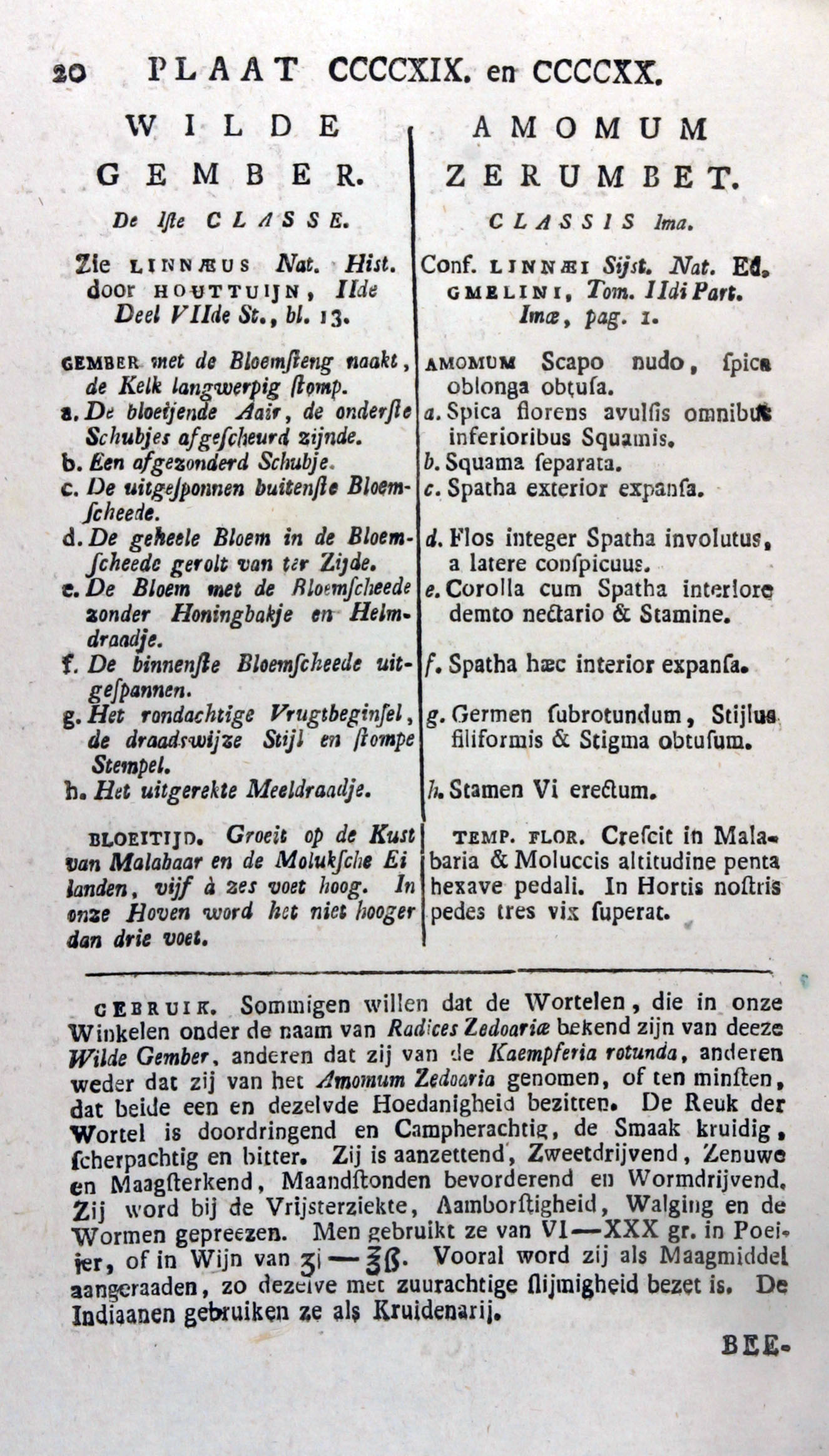 20 PLAAT CCCCXIX. en CCCCXX.

WILDE GEMBER.

De Iste CLASSE.

Zie LINNÆUS Nat. Hist. door HOUTTUIJN, IIde Deel VIIde St., bl. 13.

GEMBER met de Bloemsteng naakt, de Kelk langwerpig stomp.
a. De bloeijende Aair, de onderste Schubjes afgescheurd zijnde.
b. Een afgezonderd Schubje.
c. De uitgesponnen buitenste Bloemscheede.
d. De geheele Bloem in de Bloemscheede gerolt van ter Zijde.
e. De Bloem met de Bloemscheede zonder Honingbakje en Helmdraadje.
f. De binnenste Bloemscheede uitgespannen.
g. Het rondachtige Vrugtbeginsel, de draadswijze Stijl en stompe Stempel.
h. Het uitgerekte Meeldraadje.

BLOEITIJD. Groeit op de Kust van Malabaar en de Moluksche Ei landen, vijf à zes voet hoog. In onze Hoven word het niet hooger dan drie voet.

AMOMUM ZERUMBET.

CLASSIS Ima.

Conf. LINNÆI Sijst. Nat. Ed. GMELINI, Tom. IIdi Part. Imæ, pag. 1.

AMOMUM Scapo nudo, spica oblonga obtusa.
a. Spica florens avulsis omnibus inferioribus Squamis.
b. Squama separata.
c. Spatha exterior expansa.
d. Flos integer Spatha involutus, a latere conspicuus.
e. Corolla cum Spatha interiore demto nectario & Stamine.
f. Spatha hæc interior expansa.
g. Germen subrotundum, Stijlus filiformis & Stigma obtusum.
h. Stamen Vi erectum.

TEMP. FLOR. Crescit in Malabaria & Moluccis altitudine penta hexave pedali. In Hortis nostris pedes tres vix superat.

GEBRUIK. Sommigen willen dat de Wortelen, die in onze Winkelen onder de naam van Radices Zedoariæ bekend zijn van deeze Wilde Gember, anderen dat zij van de Kaempferia rotunda, anderen weder dat zij van het Amomum Zedoaria genomen, of ten minsten, dat beide een en dezelvde Hoedanigheid bezitten. De Reuk der Wortel is doordringend en Campherachtig, de Smaak kruidig, scherpachtig en bitter. Zij is aanzettend, Zweetdrijvend, Zenuwe en Maagsterkend, Maandstonden bevorderend en Wormdrijvend. Zij word bij de Vrijsterziekte, Aamborstigheid, Walging en de Wormen gepreezen. Men gebruikt ze van VI—XXX gr. in Poeijer, of in Wijn van ʒi—℥ß. Vooral word zij als Maagmiddel aangeraaden, zo dezelve met zuurachtige slijmigheid bezet is. De Indiaanen gebruiken ze als Kruidenarij.

BEE-